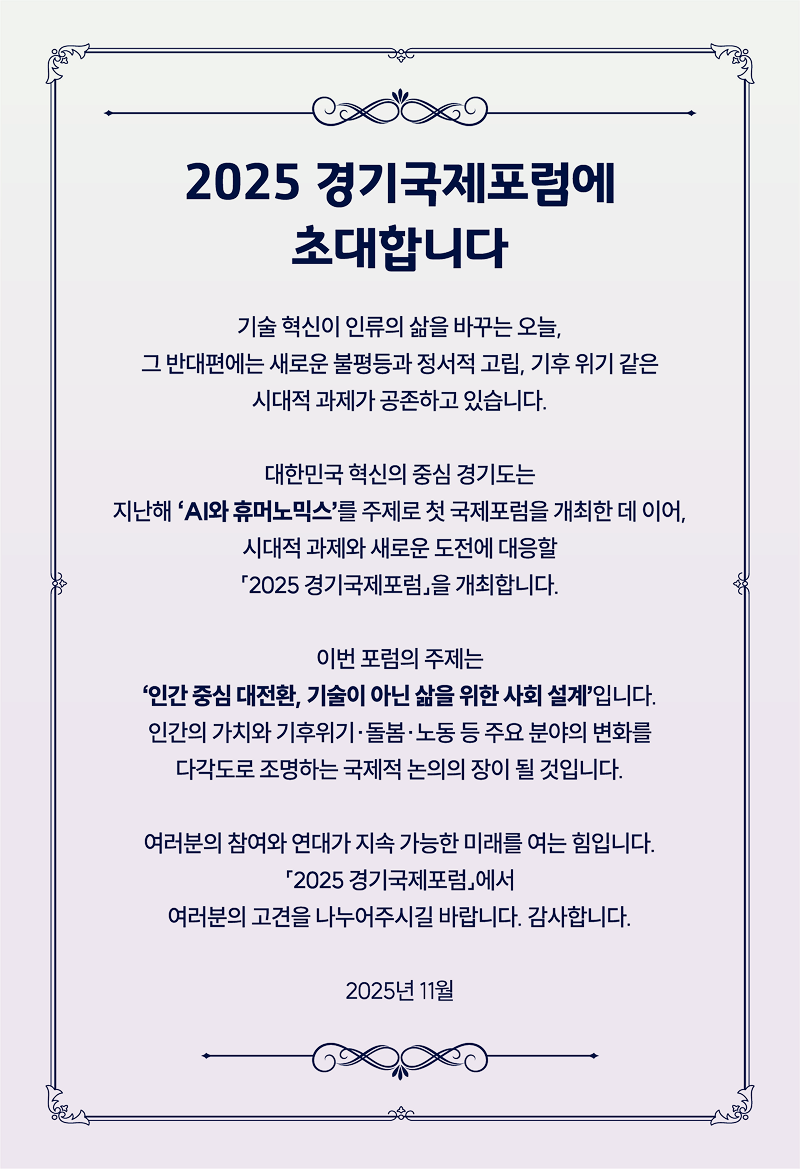 2025 경기국제포럼에
초대합니다

기술 혁신이 인류의 삶을 바꾸는 오늘,
그 반대편에는 새로운 불평등과 정서적 고립, 기후 위기 같은
시대적 과제가 공존하고 있습니다.

대한민국 혁신의 중심 경기도는
지난해 'AI와 휴머노믹스'를 주제로 첫 국제포럼을 개최한 데 이어,
시대적 과제와 새로운 도전에 대응할
「2025 경기국제포럼」을 개최합니다.

이번 포럼의 주제는
'인간 중심 대전환, 기술이 아닌 삶을 위한 사회 설계'입니다.
인간의 가치와 기후위기·돌봄·노동 등 주요 분야의 변화를
다각도로 조명하는 국제적 논의의 장이 될 것입니다.

여러분의 참여와 연대가 지속 가능한 미래를 여는 힘입니다.
「2025 경기국제포럼」에서
여러분의 고견을 나누어주시길 바랍니다. 감사합니다.

2025년 11월